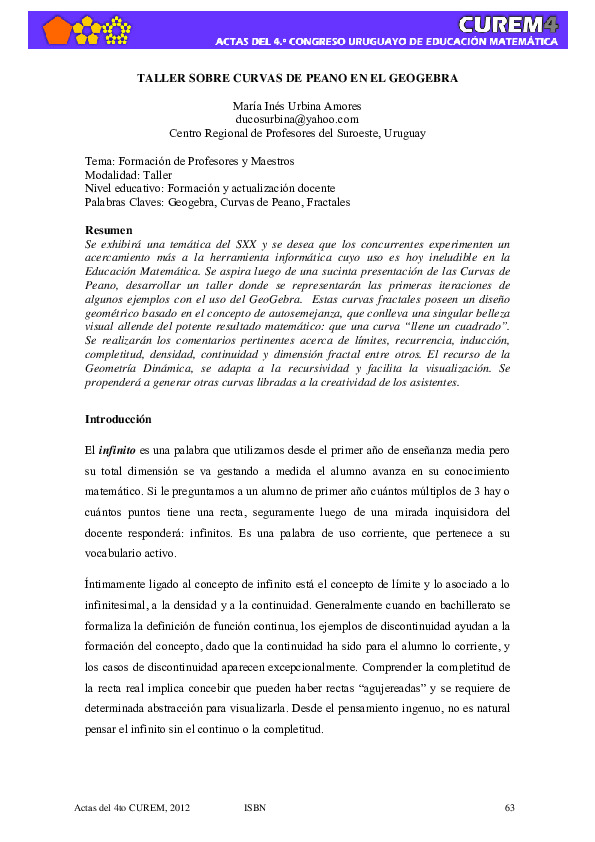 CUREM4
ACTAS DEL 4.º CONGRESO URUGUAYO DE EDUCACIÓN MATEMÁTICA

TALLER SOBRE CURVAS DE PEANO EN EL GEOGEBRA

María Inés Urbina Amores
ducosurbina@yahoo.com
Centro Regional de Profesores del Suroeste, Uruguay

Tema: Formación de Profesores y Maestros
Modalidad: Taller
Nivel educativo: Formación y actualización docente
Palabras Claves: Geogebra, Curvas de Peano, Fractales

Resumen
Se exhibirá una temática del SXX y se desea que los concurrentes experimenten un acercamiento más a la herramienta informática cuyo uso es hoy ineludible en la Educación Matemática. Se aspira luego de una sucinta presentación de las Curvas de Peano, desarrollar un taller donde se representarán las primeras iteraciones de algunos ejemplos con el uso del GeoGebra. Estas curvas fractales poseen un diseño geométrico basado en el concepto de autosemejanza, que conlleva una singular belleza visual allende del potente resultado matemático: que una curva "llene un cuadrado". Se realizarán los comentarios pertinentes acerca de límites, recurrencia, inducción, completitud, densidad, continuidad y dimensión fractal entre otros. El recurso de la Geometría Dinámica, se adapta a la recursividad y facilita la visualización. Se propenderá a generar otras curvas libradas a la creatividad de los asistentes.

Introducción

El infinito es una palabra que utilizamos desde el primer año de enseñanza media pero su total dimensión se va gestando a medida el alumno avanza en su conocimiento matemático. Si le preguntamos a un alumno de primer año cuántos múltiplos de 3 hay o cuántos puntos tiene una recta, seguramente luego de una mirada inquisidora del docente responderá: infinitos. Es una palabra de uso corriente, que pertenece a su vocabulario activo.

Íntimamente ligado al concepto de infinito está el concepto de límite y lo asociado a lo infinitesimal, a la densidad y a la continuidad. Generalmente cuando en bachillerato se formaliza la definición de función continua, los ejemplos de discontinuidad ayudan a la formación del concepto, dado que la continuidad ha sido para el alumno lo corriente, y los casos de discontinuidad aparecen excepcionalmente. Comprender la completitud de la recta real implica concebir que pueden haber rectas "agujereadas" y se requiere de determinada abstracción para visualizarla. Desde el pensamiento ingenuo, no es natural pensar el infinito sin el continuo o la completitud.

Actas del 4to CUREM, 2012 ISBN 63